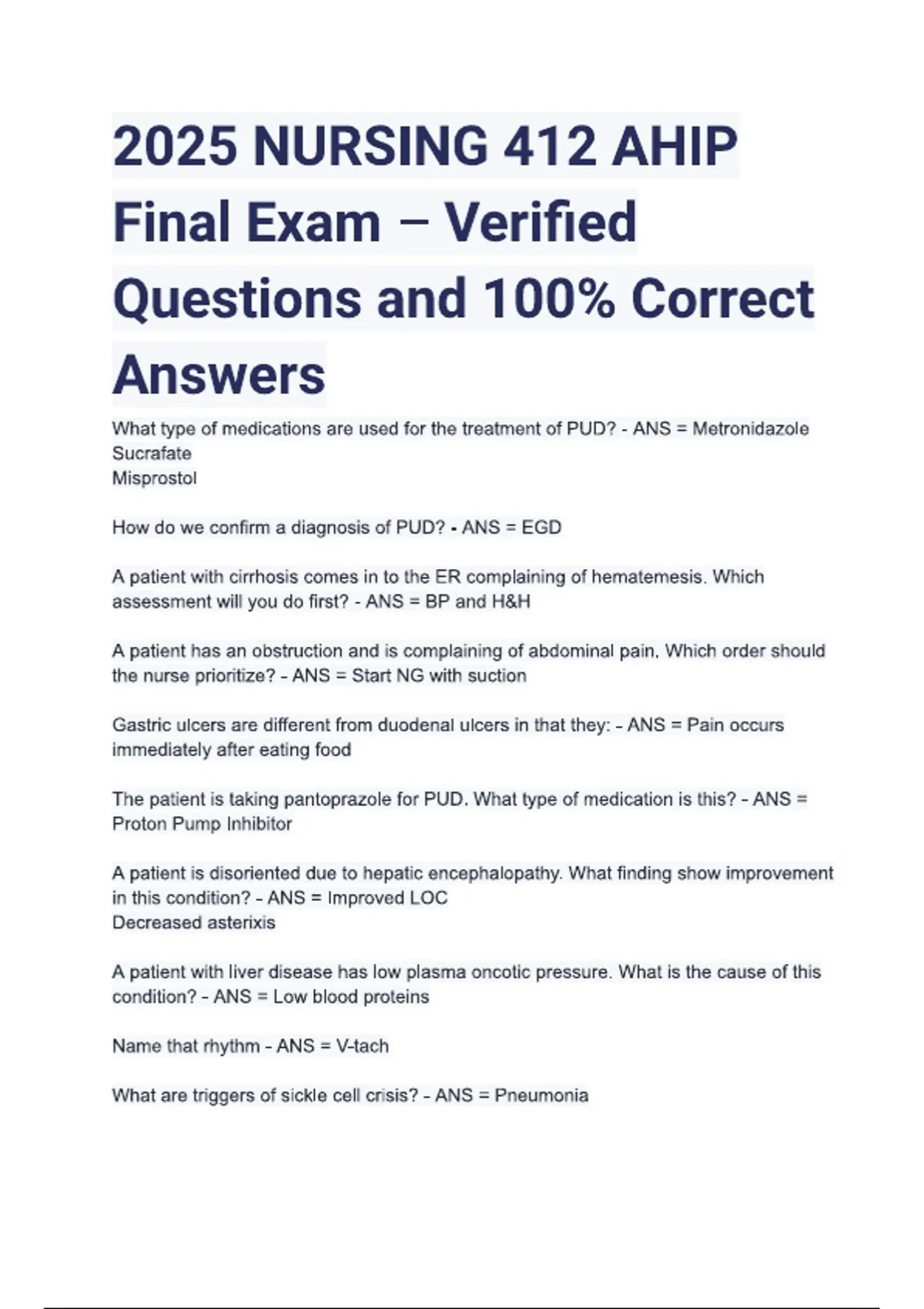 2025 NURSING 412 AHIP Final Exam – Verified Questions and 100% Correct Answers

What type of medications are used for the treatment of PUD? - ANS = Metronidazole
Sucrafate
Misprostol

How do we confirm a diagnosis of PUD? - ANS = EGD

A patient with cirrhosis comes in to the ER complaining of hematemesis. Which assessment will you do first? - ANS = BP and H&H

A patient has an obstruction and is complaining of abdominal pain. Which order should the nurse prioritize? - ANS = Start NG with suction

Gastric ulcers are different from duodenal ulcers in that they: - ANS = Pain occurs immediately after eating food

The patient is taking pantoprazole for PUD. What type of medication is this? - ANS = Proton Pump Inhibitor

A patient is disoriented due to hepatic encephalopathy. What finding show improvement in this condition? - ANS = Improved LOC
Decreased asterixis

A patient with liver disease has low plasma oncotic pressure. What is the cause of this condition? - ANS = Low blood proteins

Name that rhythm - ANS = V-tach

What are triggers of sickle cell crisis? - ANS = Pneumonia